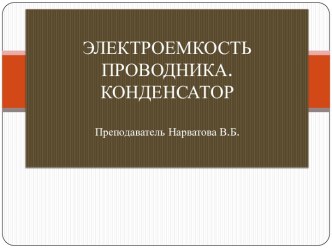 ЭЛЕКТРОЕМКОСТЬ ПРОВОДНИКА. КОНДЕНСАТОР

Преподаватель Нарватова В.Б.